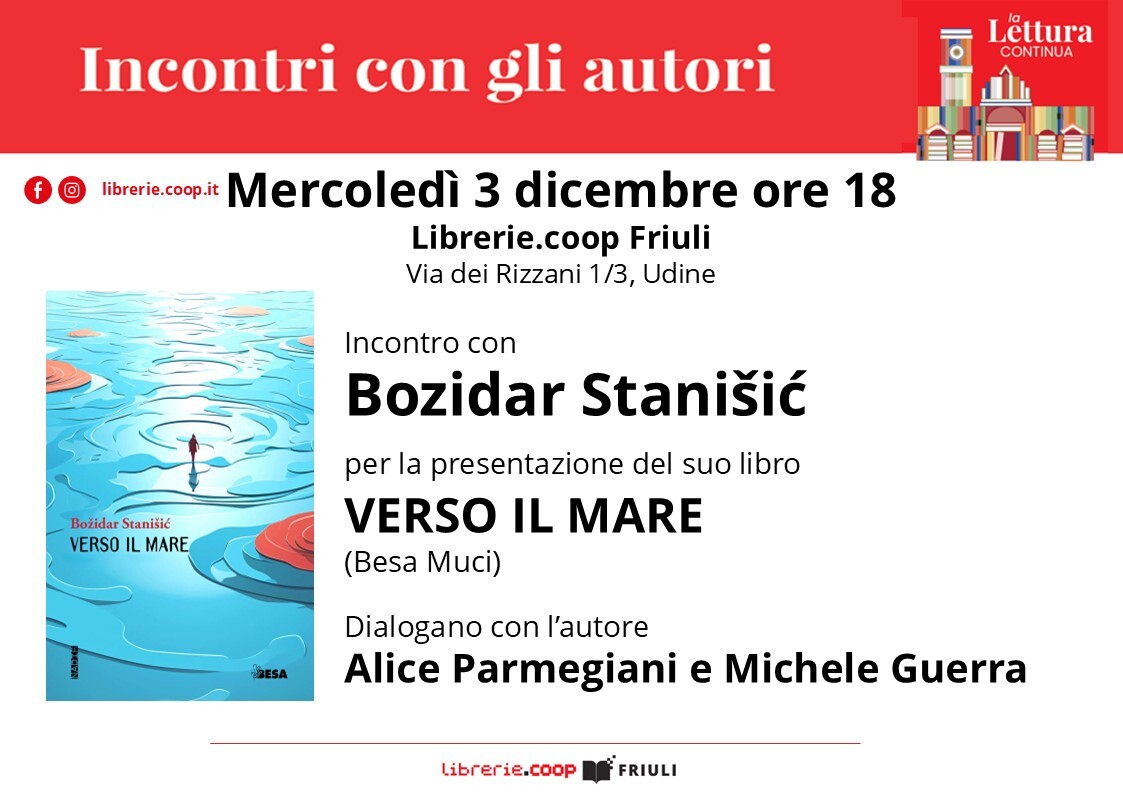 Incontri con gli autori

la Lettura CONTINUA

librerie.coop.it

Mercoledì 3 dicembre ore 18

Librerie.coop Friuli

Via dei Rizzani 1/3, Udine

Božidar Stanišić

VERSO IL MARE

BESA

Incontro con

Bozidar Stanišić

per la presentazione del suo libro

VERSO IL MARE

(Besa Muci)

Dialogano con l'autore

Alice Parmegiani e Michele Guerra

librerie.coop FRIULI